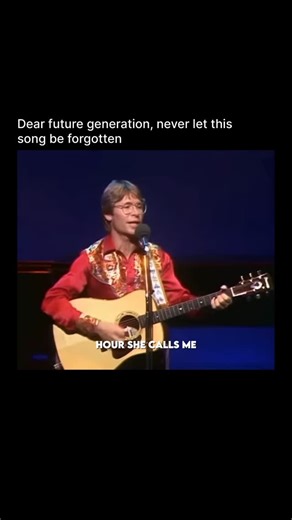 Dear future generation, never let this song be forgotten

HOUR SHE CALLS ME